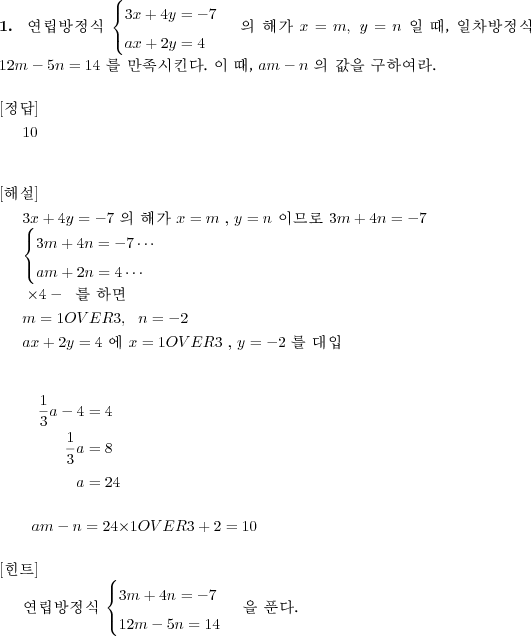 **1.** 연립방정식 $\begin{cases} 3x+4y=-7 \\ ax+2y=4 \end{cases}$ 의 해가 $x=m,\ y=n$ 일 때, 일차방정식 $12m-5n=14$ 를 만족시킨다. 이 때, $am-n$ 의 값을 구하여라.

[정답]

10

[해설]

$3x+4y=-7$ 의 해가 $x=m$ , $y=n$ 이므로 $3m+4n=-7$

$\begin{cases} 3m+4n=-7\cdots \\ am+2n=4\cdots \end{cases}$

$\times 4-$ 를 하면

$m=1OVER3,\ \ n=-2$

$ax+2y=4$ 에 $x=1OVER3$ , $y=-2$ 를 대입

$\frac{1}{3}a-4=4$

$\frac{1}{3}a=8$

$a=24$

$am-n=24\times 1OVER3+2=10$

[힌트]

연립방정식 $\begin{cases} 3m+4n=-7 \\ 12m-5n=14 \end{cases}$ 을 푼다.